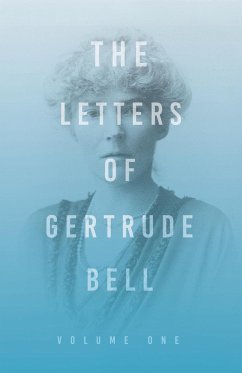 THE LETTERS OF GERTRUDE BELL

VOLUME ONE